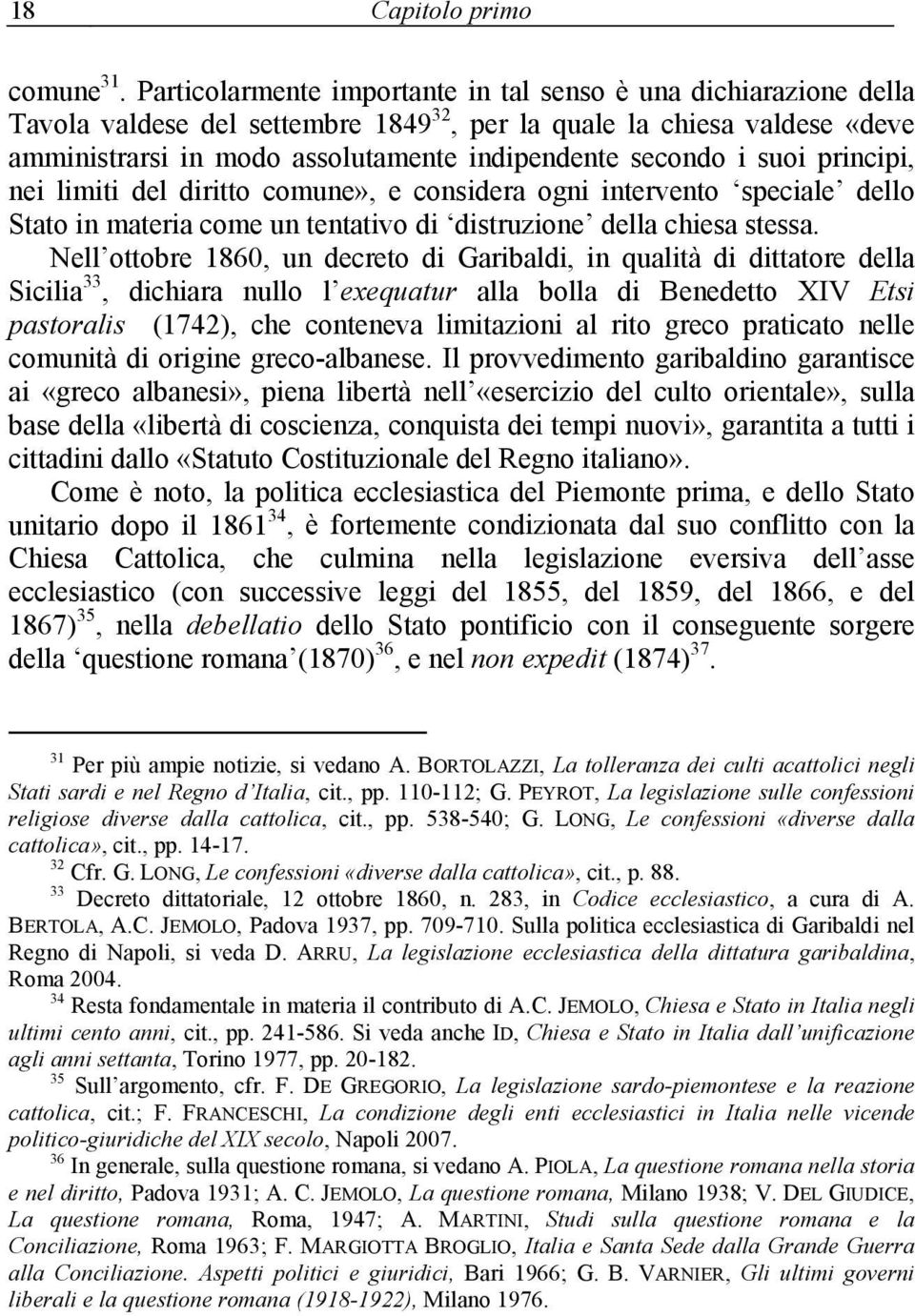 18 Capitolo primo

comune$^{31}$. Particolarmente importante in tal senso è una dichiarazione della Tavola valdese del settembre 1849$^{32}$, per la quale la chiesa valdese «deve amministrarsi in modo assolutamente indipendente secondo i suoi principi, nei limiti del diritto comune», e considera ogni intervento ‘speciale’ dello Stato in materia come un tentativo di ‘distruzione’ della chiesa stessa.

Nell’ottobre 1860, un decreto di Garibaldi, in qualità di dittatore della Sicilia$^{33}$, dichiara nullo l’exequatur alla bolla di Benedetto XIV Etsi pastoralis (1742), che conteneva limitazioni al rito greco praticato nelle comunità di origine greco-albanese. Il provvedimento garibaldino garantisce ai «greco albanesi», piena libertà nell’«esercizio del culto orientale», sulla base della «libertà di coscienza, conquista dei tempi nuovi», garantita a tutti i cittadini dallo «Statuto Costituzionale del Regno italiano».

Come è noto, la politica ecclesiastica del Piemonte prima, e dello Stato unitario dopo il 1861$^{34}$, è fortemente condizionata dal suo conflitto con la Chiesa Cattolica, che culmina nella legislazione eversiva dell’asse ecclesiastico (con successive leggi del 1855, del 1859, del 1866, e del 1867)$^{35}$, nella debellatio dello Stato pontificio con il conseguente sorgere della ‘questione romana’(1870)$^{36}$, e nel non expedit (1874)$^{37}$.

$^{31}$ Per più ampie notizie, si vedano A. BORTOLAZZI, La tolleranza dei culti acattolici negli Stati sardi e nel Regno d’Italia, cit., pp. 110-112; G. PEYROT, La legislazione sulle confessioni religiose diverse dalla cattolica, cit., pp. 538-540; G. LONG, Le confessioni «diverse dalla cattolica», cit., pp. 14-17.

$^{32}$ Cfr. G. LONG, Le confessioni «diverse dalla cattolica», cit., p. 88.

$^{33}$ Decreto dittatoriale, 12 ottobre 1860, n. 283, in Codice ecclesiastico, a cura di A. BERTOLA, A.C. JEMOLO, Padova 1937, pp. 709-710. Sulla politica ecclesiastica di Garibaldi nel Regno di Napoli, si veda D. ARRU, La legislazione ecclesiastica della dittatura garibaldina, Roma 2004.

$^{34}$ Resta fondamentale in materia il contributo di A.C. JEMOLO, Chiesa e Stato in Italia negli ultimi cento anni, cit., pp. 241-586. Si veda anche ID, Chiesa e Stato in Italia dall’unificazione agli anni settanta, Torino 1977, pp. 20-182.

$^{35}$ Sull’argomento, cfr. F. DE GREGORIO, La legislazione sardo-piemontese e la reazione cattolica, cit.; F. FRANCESCHI, La condizione degli enti ecclesiastici in Italia nelle vicende politico-giuridiche del XIX secolo, Napoli 2007.

$^{36}$ In generale, sulla questione romana, si vedano A. PIOLA, La questione romana nella storia e nel diritto, Padova 1931; A. C. JEMOLO, La questione romana, Milano 1938; V. DEL GIUDICE, La questione romana, Roma, 1947; A. MARTINI, Studi sulla questione romana e la Conciliazione, Roma 1963; F. MARGIOTTA BROGLIO, Italia e Santa Sede dalla Grande Guerra alla Conciliazione. Aspetti politici e giuridici, Bari 1966; G. B. VARNIER, Gli ultimi governi liberali e la questione romana (1918-1922), Milano 1976.